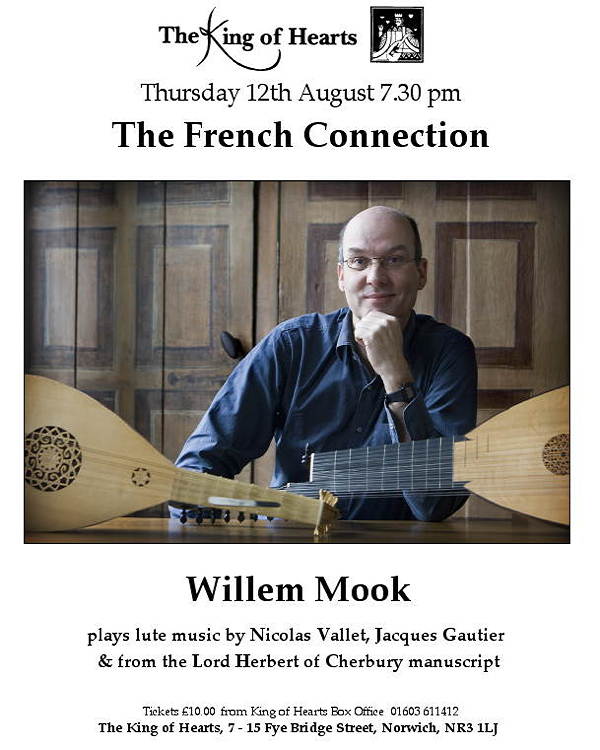 The King of Hearts

Thursday 12th August 7.30 pm

The French Connection

Willem Mook

plays lute music by Nicolas Vallet, Jacques Gautier & from the Lord Herbert of Cherbury manuscript

Tickets £10.00 from King of Hearts Box Office 01603 611412
The King of Hearts, 7 - 15 Fye Bridge Street, Norwich, NR3 1LJ